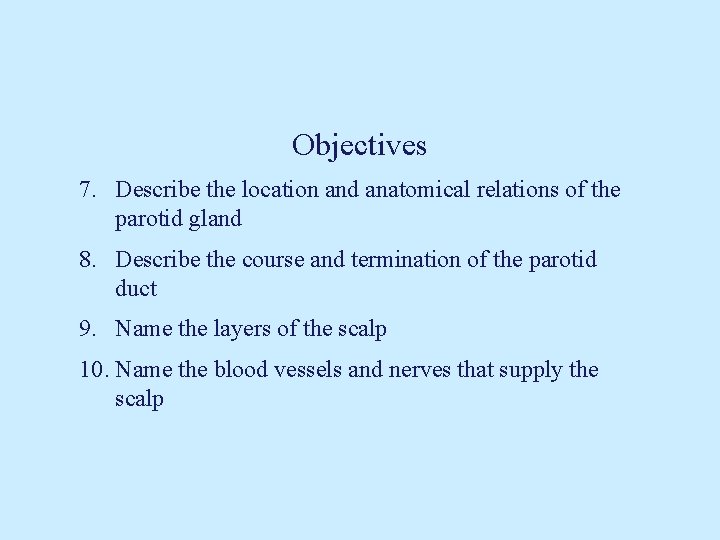 Objectives

7. Describe the location and anatomical relations of the parotid gland

8. Describe the course and termination of the parotid duct

9. Name the layers of the scalp

10. Name the blood vessels and nerves that supply the scalp